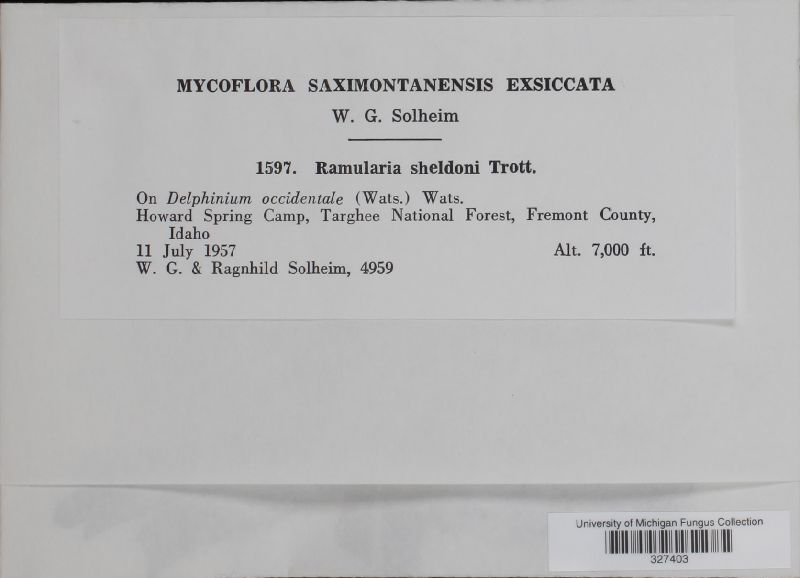 MYCOFLORA SAXIMONTANENSIS EXSICCATA
W. G. Solheim

1597. Ramularia sheldoni Trott.

On Delphinium occidentale (Wats.) Wats.
Howard Spring Camp, Targhee National Forest, Fremont County, Idaho
11 July 1957 Alt. 7,000 ft.
W. G. & Ragnhild Solheim, 4959

University of Michigan Fungus Collection
327403